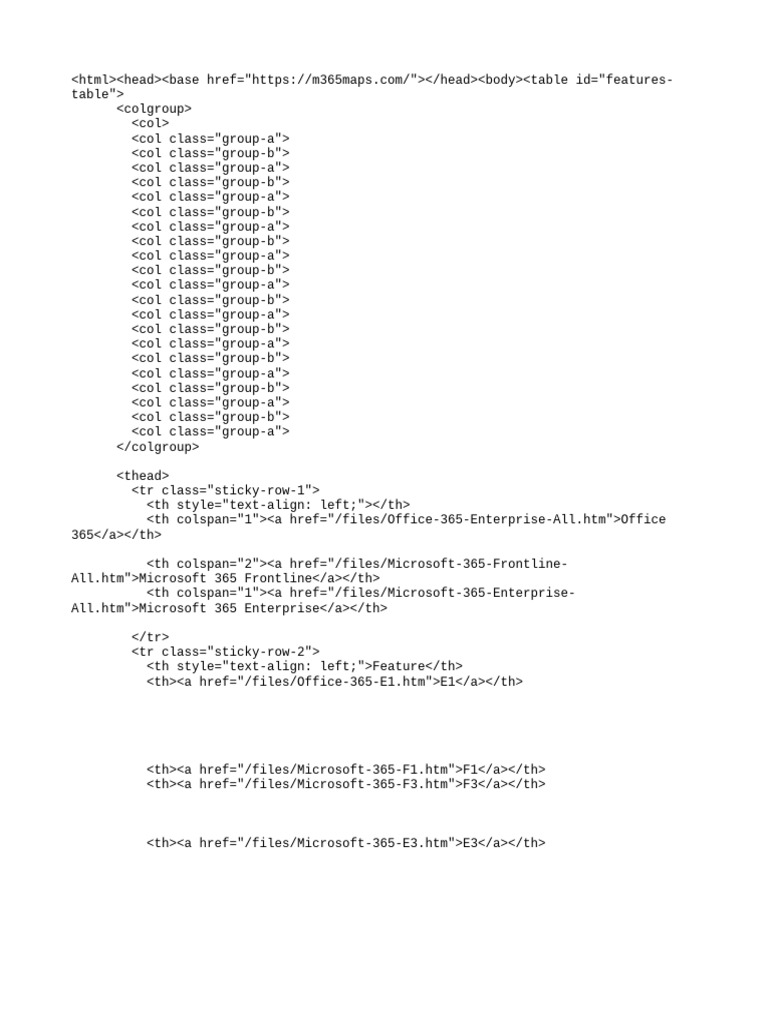 <html><head><base href="https://m365maps.com/"></head><body><table id="features-table">
<colgroup>
<col>
<col class="group-a">
<col class="group-b">
<col class="group-a">
<col class="group-b">
<col class="group-a">
<col class="group-b">
<col class="group-a">
<col class="group-b">
<col class="group-a">
<col class="group-b">
<col class="group-a">
<col class="group-b">
<col class="group-a">
<col class="group-b">
<col class="group-a">
<col class="group-b">
<col class="group-a">
<col class="group-b">
<col class="group-a">
<col class="group-b">
<col class="group-a">
</colgroup>

<thead>
<tr class="sticky-row-1">
<th style="text-align: left;"></th>
<th colspan="1"><a href="/files/Office-365-Enterprise-All.htm">Office 365</a></th>

<th colspan="2"><a href="/files/Microsoft-365-Frontline-All.htm">Microsoft 365 Frontline</a></th>
<th colspan="1"><a href="/files/Microsoft-365-Enterprise-All.htm">Microsoft 365 Enterprise</a></th>

</tr>
<tr class="sticky-row-2">
<th style="text-align: left;">Feature</th>
<th><a href="/files/Office-365-E1.htm">E1</a></th>

<th><a href="/files/Microsoft-365-F1.htm">F1</a></th>
<th><a href="/files/Microsoft-365-F3.htm">F3</a></th>

<th><a href="/files/Microsoft-365-E3.htm">E3</a></th>